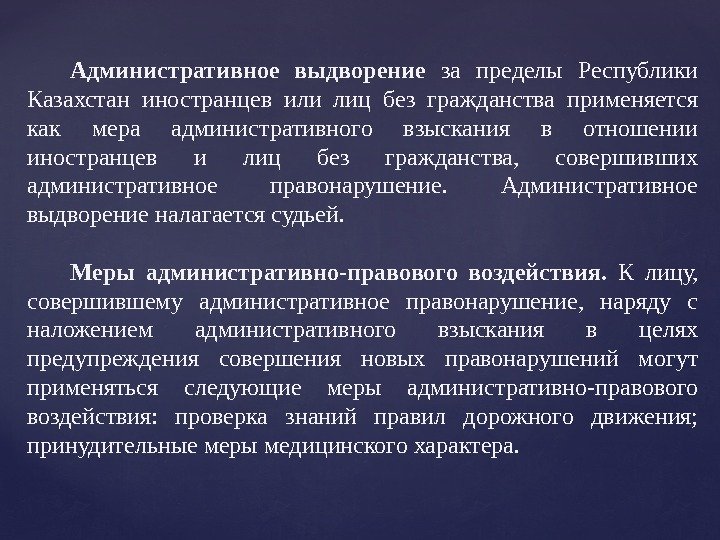 Административное выдворение за пределы Республики Казахстан иностранцев или лиц без гражданства применяется как мера административного взыскания в отношении иностранцев и лиц без гражданства, совершивших административное правонарушение. Административное выдворение налагается судьей.

Меры административно-правового воздействия. К лицу, совершившему административное правонарушение, наряду с наложением административного взыскания в целях предупреждения совершения новых правонарушений могут применяться следующие меры административно-правового воздействия: проверка знаний правил дорожного движения; принудительные меры медицинского характера.